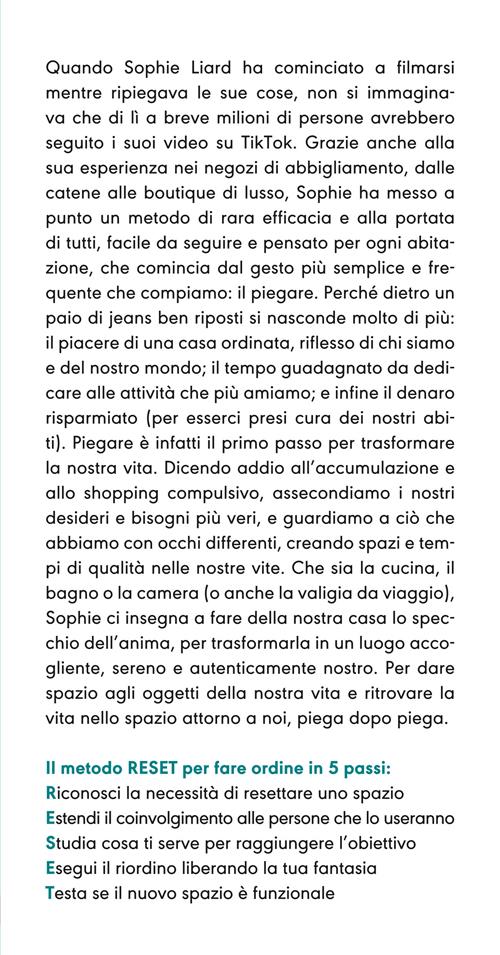 Quando Sophie Liard ha cominciato a filmarsi mentre ripiegava le sue cose, non si immaginava che di lì a breve milioni di persone avrebbero seguito i suoi video su TikTok. Grazie anche alla sua esperienza nei negozi di abbigliamento, dalle catene alle boutique di lusso, Sophie ha messo a punto un metodo di rara efficacia e alla portata di tutti, facile da seguire e pensato per ogni abitazione, che comincia dal gesto più semplice e frequente che compiamo: il piegare. Perché dietro un paio di jeans ben riposti si nasconde molto di più: il piacere di una casa ordinata, riflesso di chi siamo e del nostro mondo; il tempo guadagnato da dedicare alle attività che più amiamo; e infine il denaro risparmiato (per esserci presi cura dei nostri abiti). Piegare è infatti il primo passo per trasformare la nostra vita. Dicendo addio all'accumulazione e allo shopping compulsivo, assecondiamo i nostri desideri e bisogni più veri, e guardiamo a ciò che abbiamo con occhi differenti, creando spazi e tempi di qualità nelle nostre vite. Che sia la cucina, il bagno o la camera (o anche la valigia da viaggio), Sophie ci insegna a fare della nostra casa lo specchio dell'anima, per trasformarla in un luogo accogliente, sereno e autenticamente nostro. Per dare spazio agli oggetti della nostra vita e ritrovare la vita nello spazio attorno a noi, piega dopo piega.

Il metodo RESET per fare ordine in 5 passi:
Riconosci la necessità di resettare uno spazio
Estendi il coinvolgimento alle persone che lo useranno
Studia cosa ti serve per raggiungere l'obiettivo
Esegui il riordino liberando la tua fantasia
Testa se il nuovo spazio è funzionale